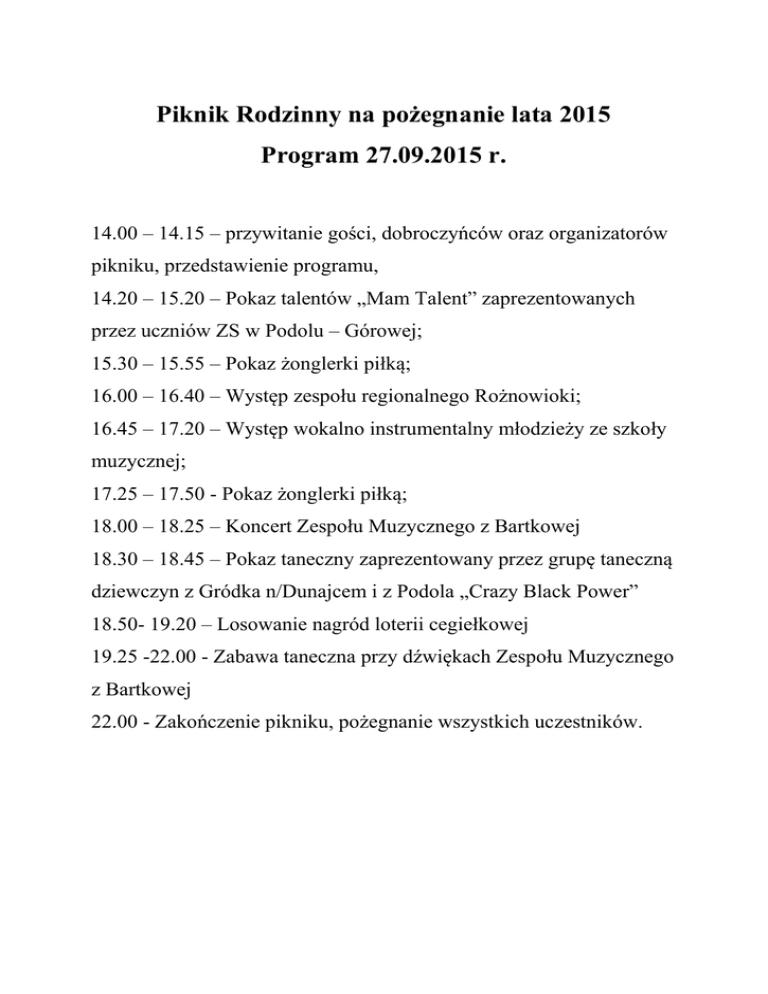 Piknik Rodzinny na pożegnanie lata 2015
Program 27.09.2015 r.

14.00 – 14.15 – przywitanie gości, dobroczyńców oraz organizatorów pikniku, przedstawienie programu,
14.20 – 15.20 – Pokaz talentów „Mam Talent” zaprezentowanych przez uczniów ZS w Podolu – Górowej;
15.30 – 15.55 – Pokaz żonglerki piłką;
16.00 – 16.40 – Występ zespołu regionalnego Rożnowioki;
16.45 – 17.20 – Występ wokalno instrumentalny młodzieży ze szkoły muzycznej;
17.25 – 17.50 - Pokaz żonglerki piłką;
18.00 – 18.25 – Koncert Zespołu Muzycznego z Bartkowej
18.30 – 18.45 – Pokaz taneczny zaprezentowany przez grupę taneczną dziewczyn z Gródka n/Dunajcem i z Podola „Crazy Black Power”
18.50- 19.20 – Losowanie nagród loterii cegiełkowej
19.25 -22.00 - Zabawa taneczna przy dźwiękach Zespołu Muzycznego z Bartkowej
22.00 - Zakończenie pikniku, pożegnanie wszystkich uczestników.